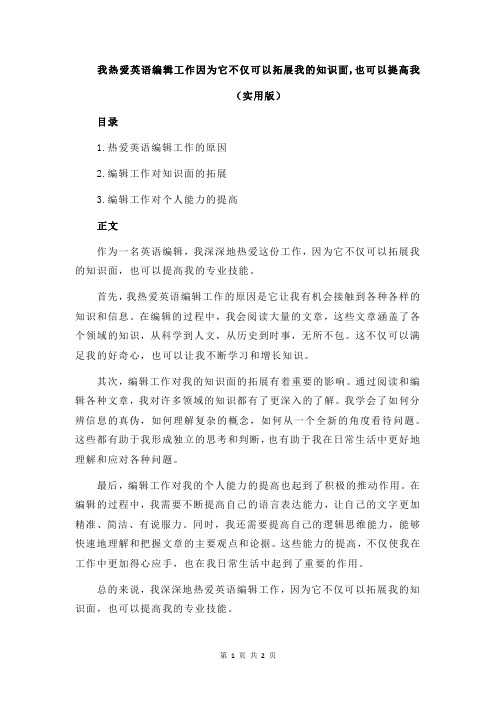 我热爱英语编辑工作因为它不仅可以拓展我的知识面,也可以提高我

（实用版）

目录

1.热爱英语编辑工作的原因

2.编辑工作对知识面的拓展

3.编辑工作对个人能力的提高

正文

作为一名英语编辑，我深深地热爱这份工作，因为它不仅可以拓展我的知识面，也可以提高我的专业技能。

首先，我热爱英语编辑工作的原因是它让我有机会接触到各种各样的知识和信息。在编辑的过程中，我会阅读大量的文章，这些文章涵盖了各个领域的知识，从科学到人文，从历史到时事，无所不包。这不仅可以满足我的好奇心，也可以让我不断学习和增长知识。

其次，编辑工作对我的知识面的拓展有着重要的影响。通过阅读和编辑各种文章，我对许多领域的知识都有了更深入的了解。我学会了如何分辨信息的真伪，如何理解复杂的概念，如何从一个全新的角度看待问题。这些都有助于我形成独立的思考和判断，也有助于我在日常生活中更好地理解和应对各种问题。

最后，编辑工作对我的个人能力的提高也起到了积极的推动作用。在编辑的过程中，我需要不断提高自己的语言表达能力，让自己的文字更加精准、简洁、有说服力。同时，我还需要提高自己的逻辑思维能力，能够快速地理解和把握文章的主要观点和论据。这些能力的提高，不仅使我在工作中更加得心应手，也在我日常生活中起到了重要的作用。

总的来说，我深深地热爱英语编辑工作，因为它不仅可以拓展我的知识面，也可以提高我的专业技能。

第 1 页 共 2 页